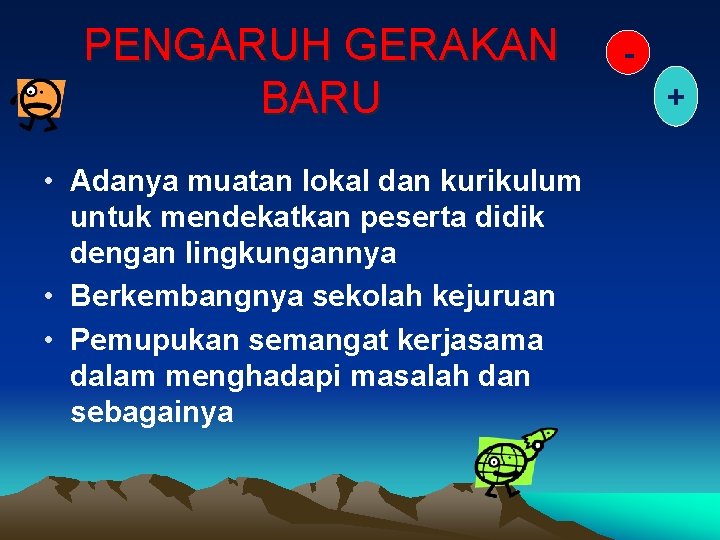 PENGARUH GERAKAN BARU

-

+

• Adanya muatan lokal dan kurikulum untuk mendekatkan peserta didik dengan lingkungannya
• Berkembangnya sekolah kejuruan
• Pemupukan semangat kerjasama dalam menghadapi masalah dan sebagainya